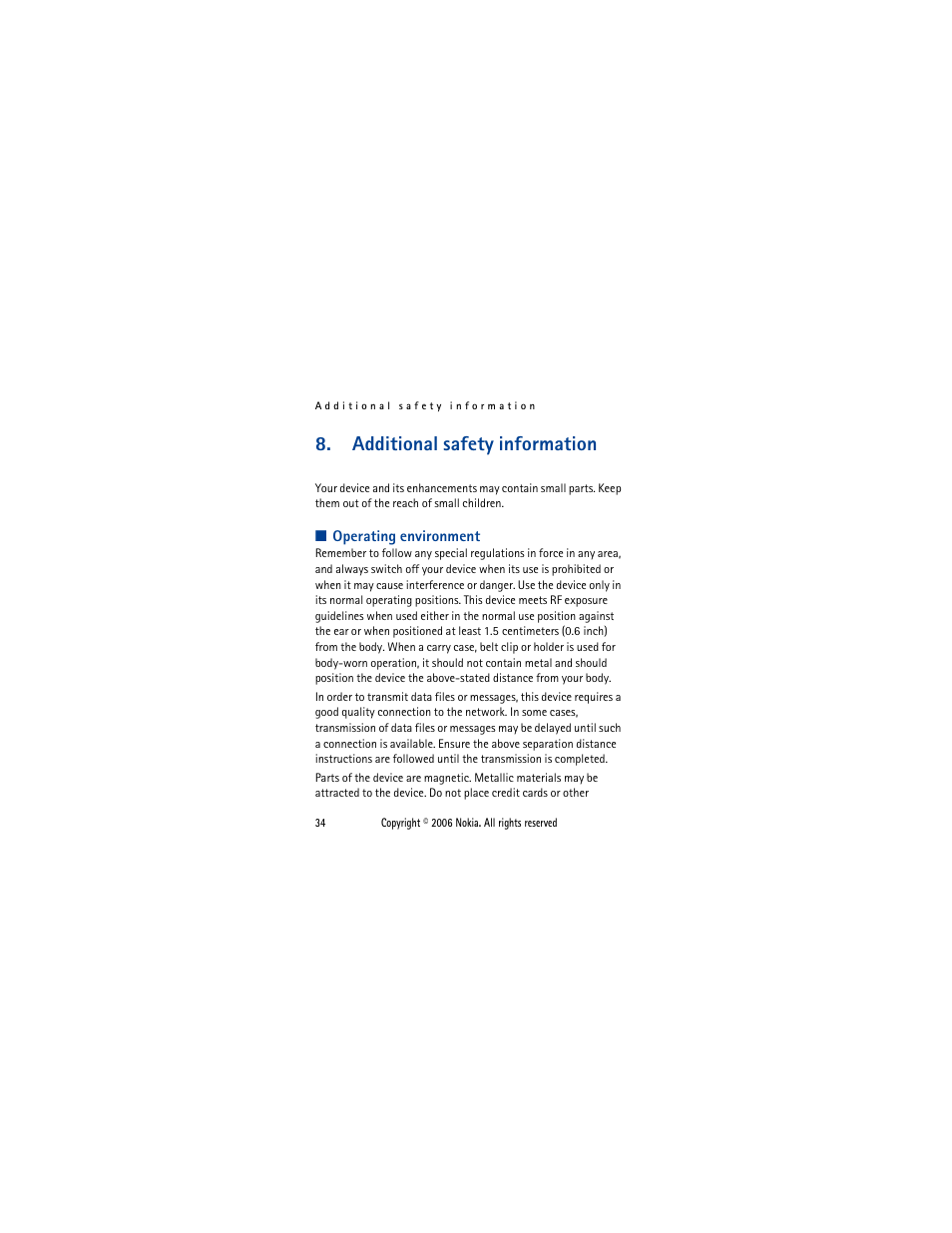 Additional safety information

8. Additional safety information

Your device and its enhancements may contain small parts. Keep them out of the reach of small children.

■ Operating environment

Remember to follow any special regulations in force in any area, and always switch off your device when its use is prohibited or when it may cause interference or danger. Use the device only in its normal operating positions. This device meets RF exposure guidelines when used either in the normal use position against the ear or when positioned at least 1.5 centimeters (0.6 inch) from the body. When a carry case, belt clip or holder is used for body-worn operation, it should not contain metal and should position the device the above-stated distance from your body.

In order to transmit data files or messages, this device requires a good quality connection to the network. In some cases, transmission of data files or messages may be delayed until such a connection is available. Ensure the above separation distance instructions are followed until the transmission is completed.

Parts of the device are magnetic. Metallic materials may be attracted to the device. Do not place credit cards or other

34 Copyright © 2006 Nokia. All rights reserved